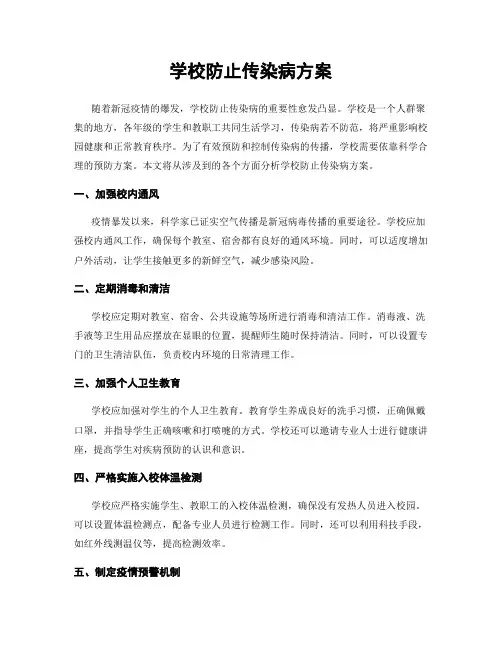 学校防止传染病方案

随着新冠疫情的爆发，学校防止传染病的重要性愈发凸显。学校是一个人群聚集的地方，各年级的学生和教职工共同生活学习，传染病若不防范，将严重影响校园健康和正常教育秩序。为了有效预防和控制传染病的传播，学校需要依靠科学合理的预防方案。本文将从涉及到的各个方面分析学校防止传染病方案。

一、加强校内通风

疫情暴发以来，科学家已证实空气传播是新冠病毒传播的重要途径。学校应加强校内通风工作，确保每个教室、宿舍都有良好的通风环境。同时，可以适度增加户外活动，让学生接触更多的新鲜空气，减少感染风险。

二、定期消毒和清洁

学校应定期对教室、宿舍、公共设施等场所进行消毒和清洁工作。消毒液、洗手液等卫生用品应摆放在显眼的位置，提醒师生随时保持清洁。同时，可以设置专门的卫生清洁队伍，负责校内环境的日常清理工作。

三、加强个人卫生教育

学校应加强对学生的个人卫生教育。教育学生养成良好的洗手习惯，正确佩戴口罩，并指导学生正确咳嗽和打喷嚏的方式。学校还可以邀请专业人士进行健康讲座，提高学生对疾病预防的认识和意识。

四、严格实施入校体温检测

学校应严格实施学生、教职工的入校体温检测，确保没有发热人员进入校园。可以设置体温检测点，配备专业人员进行检测工作。同时，还可以利用科技手段，如红外线测温仪等，提高检测效率。

五、制定疫情预警机制